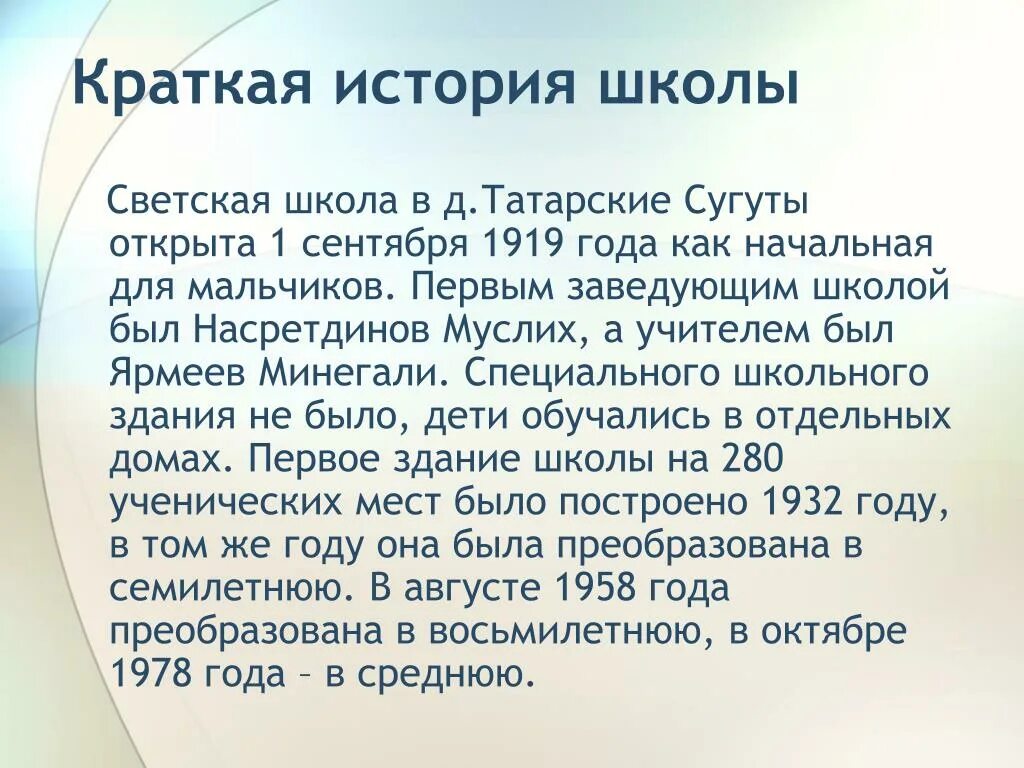 Краткая история школы

Светская школа в д.Татарские Сугуты открыта 1 сентября 1919 года как начальная для мальчиков. Первым заведующим школой был Насретдинов Муслих, а учителем был Ярмеев Минегали. Специального школьного здания не было, дети обучались в отдельных домах. Первое здание школы на 280 ученических мест было построено 1932 году, в том же году она была преобразована в семилетнюю. В августе 1958 года преобразована в восьмилетнюю, в октябре 1978 года – в среднюю.